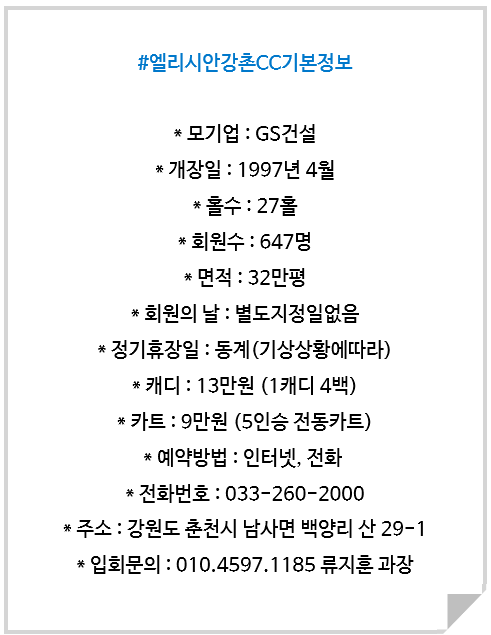 #엘리시안강촌CC기본정보

* 모기업 : GS건설

* 개장일 : 1997년 4월

* 홀수 : 27홀

* 회원수 : 647명

* 면적 : 32만평

* 회원의 날 : 별도지정일없음

* 정기휴장일 : 동계(기상상황에따라)

* 캐디 : 13만원 (1캐디 4백)

* 카트 : 9만원 (5인승 전동카트)

* 예약방법 : 인터넷, 전화

* 전화번호 : 033-260-2000

* 주소 : 강원도 춘천시 남사면 백양리 산 29-1

* 입회문의 : 010.4597.1185 류지훈 과장